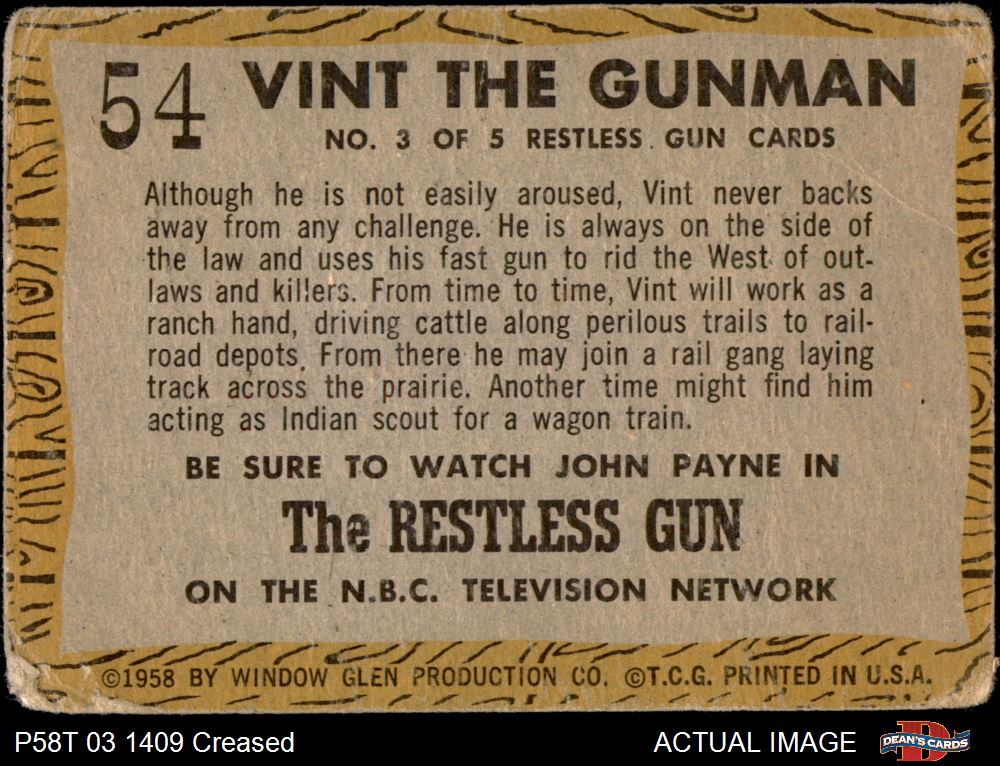 54 VINT THE GUNMAN

NO. 3 OF 5 RESTLESS GUN CARDS

Although he is not easily aroused, Vint never backs away from any challenge. He is always on the side of the law and uses his fast gun to rid the West of outlaws and killers. From time to time, Vint will work as a ranch hand, driving cattle along perilous trails to railroad depots. From there he may join a rail gang laying track across the prairie. Another time might find him acting as Indian scout for a wagon train.

BE SURE TO WATCH JOHN PAYNE IN

The RESTLESS GUN

ON THE N.B.C. TELEVISION NETWORK

©1958 BY WINDOW GLEN PRODUCTION CO. ©T.C.G. PRINTED IN U.S.A.

P58T 03 1409 Creased

ACTUAL IMAGE

DEAN'S CARDS